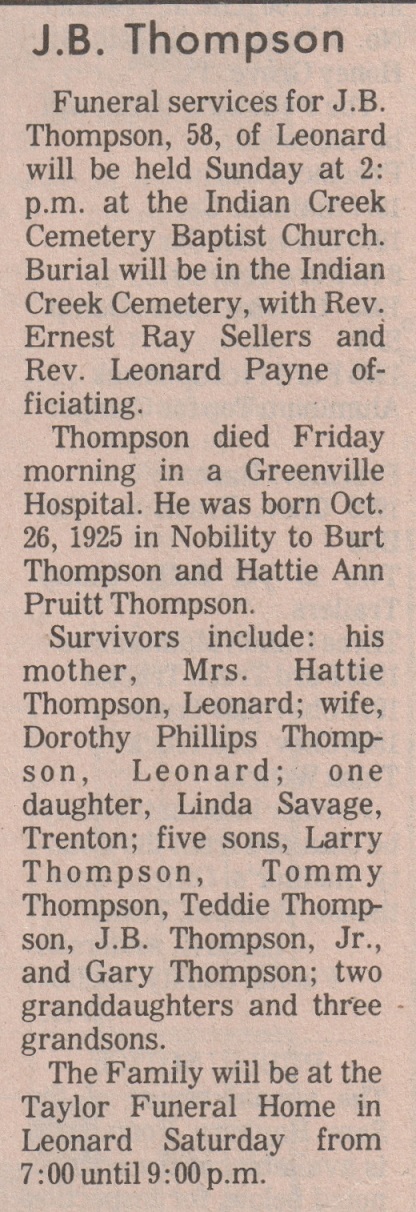 J.B. Thompson

Funeral services for J.B. Thompson, 58, of Leonard will be held Sunday at 2: p.m. at the Indian Creek Cemetery Baptist Church. Burial will be in the Indian Creek Cemetery, with Rev. Ernest Ray Sellers and Rev. Leonard Payne officiating.

Thompson died Friday morning in a Greenville Hospital. He was born Oct. 26, 1925 in Nobility to Burt Thompson and Hattie Ann Pruitt Thompson.

Survivors include: his mother, Mrs. Hattie Thompson, Leonard; wife, Dorothy Phillips Thompson, Leonard; one daughter, Linda Savage, Trenton; five sons, Larry Thompson, Tommy Thompson, Teddie Thompson, J.B. Thompson, Jr., and Gary Thompson; two granddaughters and three grandsons.

The Family will be at the Taylor Funeral Home in Leonard Saturday from 7:00 until 9:00 p.m.